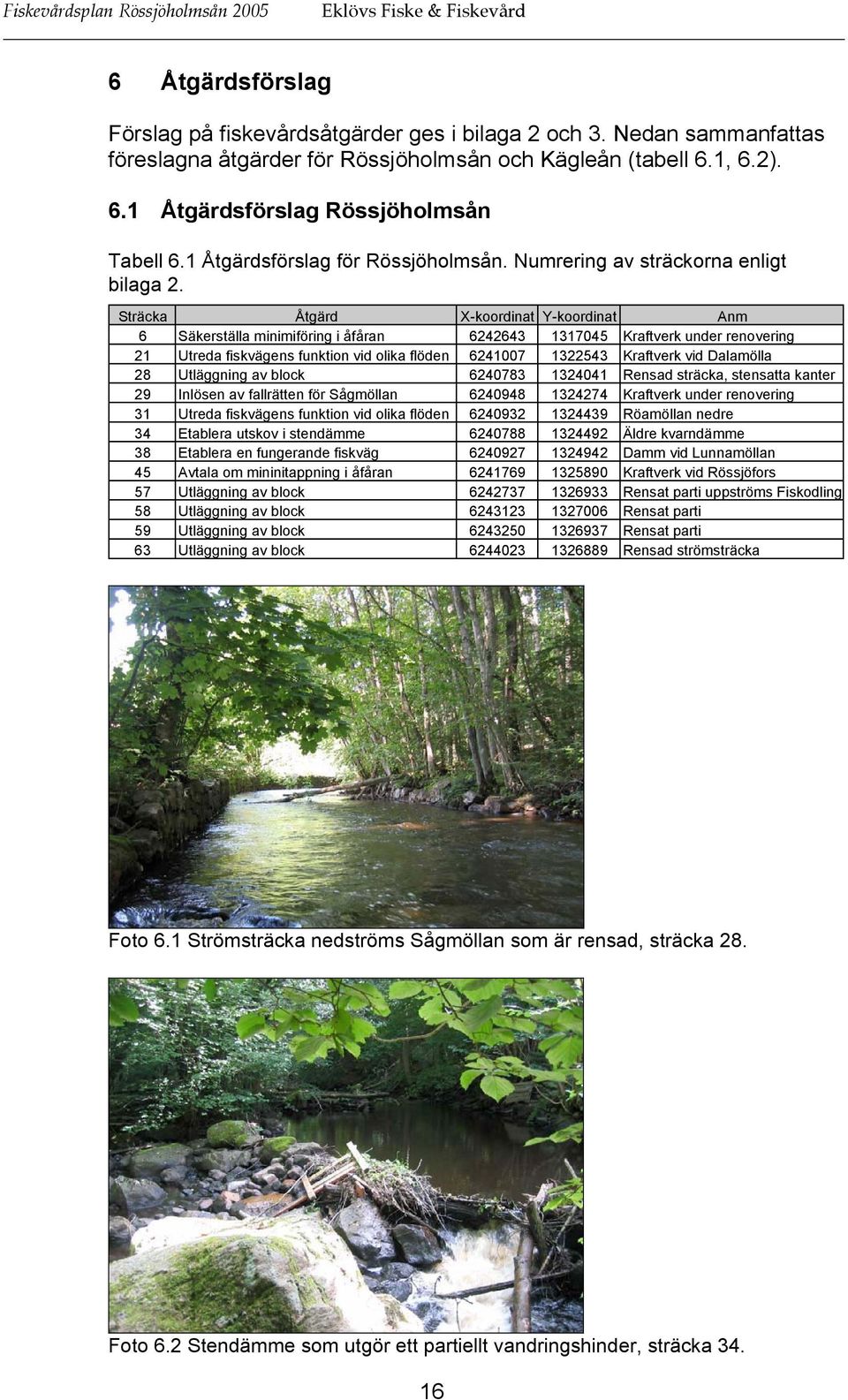 Fiskevårdsplan Rössjöholmsån 2005 Eklövs Fiske & Fiskevård

6 Åtgärdsförslag

Förslag på fiskevårdsåtgärder ges i bilaga 2 och 3. Nedan sammanfattas föreslagna åtgärder för Rössjöholmsån och Kägleån (tabell 6.1, 6.2).

6.1 Åtgärdsförslag Rössjöholmsån

Tabell 6.1 Åtgärdsförslag för Rössjöholmsån. Numrering av sträckorna enligt bilaga 2.

| Sträcka | Åtgärd | X-koordinat | Y-koordinat | Anm |
|---|---|---|---|---|
| 6 | Säkerställa minimiföring i åfåran | 6242643 | 1317045 | Kraftverk under renovering |
| 21 | Utreda fiskvägens funktion vid olika flöden | 6241007 | 1322543 | Kraftverk vid Dalamölla |
| 28 | Utläggning av block | 6240783 | 1324041 | Rensad sträcka, stensatta kanter |
| 29 | Inlösen av fallrätten för Sågmöllan | 6240948 | 1324274 | Kraftverk under renovering |
| 31 | Utreda fiskvägens funktion vid olika flöden | 6240932 | 1324439 | Röamöllan nedre |
| 34 | Etablera utskov i stendämme | 6240788 | 1324492 | Äldre kvarndämme |
| 38 | Etablera en fungerande fiskväg | 6240927 | 1324942 | Damm vid Lunnamöllan |
| 45 | Avtala om mininitappning i åfåran | 6241769 | 1325890 | Kraftverk vid Rössjöfors |
| 57 | Utläggning av block | 6242737 | 1326933 | Rensat parti uppströms Fiskodling |
| 58 | Utläggning av block | 6243123 | 1327006 | Rensat parti |
| 59 | Utläggning av block | 6243250 | 1326937 | Rensat parti |
| 63 | Utläggning av block | 6244023 | 1326889 | Rensad strömsträcka |

Foto 6.1 Strömsträcka nedströms Sågmöllan som är rensad, sträcka 28.

Foto 6.2 Stendämme som utgör ett partiellt vandringshinder, sträcka 34.

16